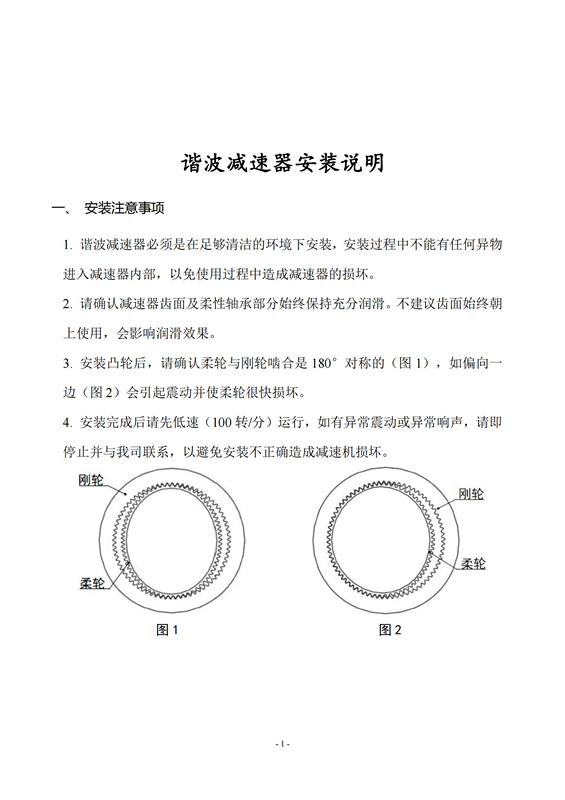 谐波减速器安装说明

一、 安装注意事项

1. 谐波减速器必须是在足够清洁的环境下安装，安装过程中不能有任何异物进入减速器内部，以免使用过程中造成减速器的损坏。

2. 请确认减速器齿面及柔性轴承部分始终保持充分润滑。不建议齿面始终朝上使用，会影响润滑效果。

3. 安装凸轮后，请确认柔轮与刚轮啮合是 180° 对称的（图 1），如偏向一边（图 2）会引起震动并使柔轮很快损坏。

4. 安装完成后请先低速（100 转/分）运行，如有异常震动或异常响声，请即停止并与我司联系，以避免安装不正确造成减速机损坏。

刚轮

柔轮

图 1

刚轮

柔轮

图 2

- 1 -